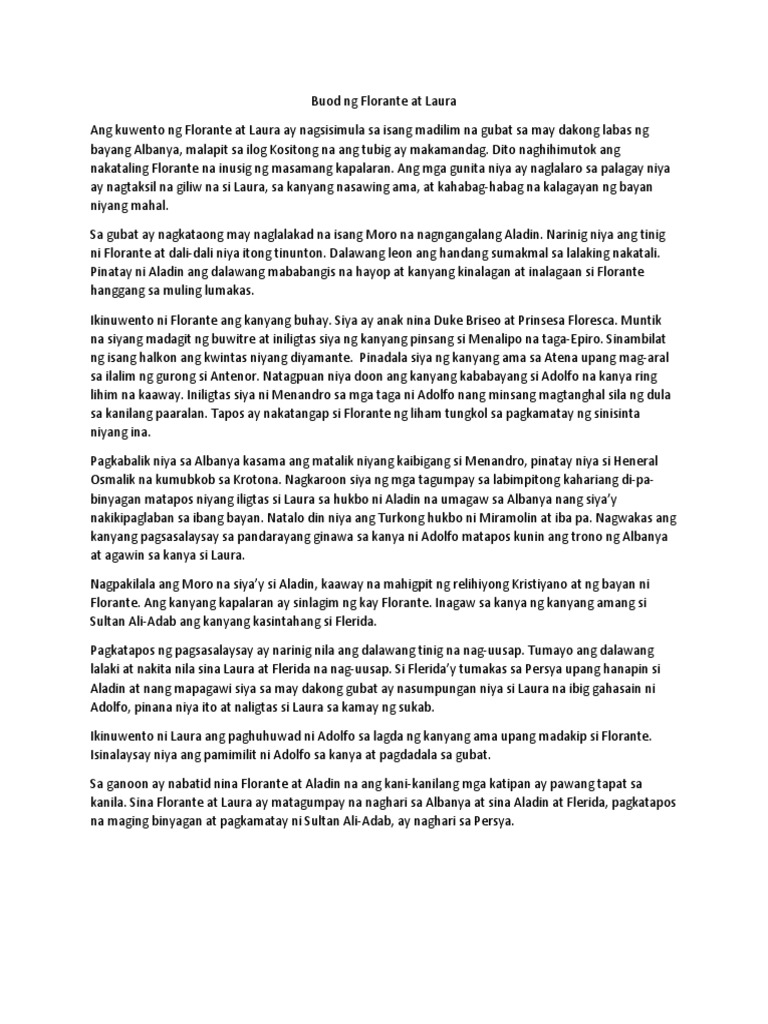 Buod ng Florante at Laura

Ang kuwento ng Florante at Laura ay nagsisimula sa isang madilim na gubat sa may dakong labas ng bayang Albanya, malapit sa ilog Kositong na ang tubig ay makamandag. Dito naghihimutok ang nakataling Florante na inusig ng masamang kapalaran. Ang mga gunita niya ay naglalaro sa palagay niya ay nagtaksil na giliw na si Laura, sa kanyang nasawing ama, at kahabag-habag na kalagayan ng bayan niyang mahal.

Sa gubat ay nagkataong may naglalakad na isang Moro na nagngangalang Aladin. Narinig niya ang tinig ni Florante at dali-dali niya itong tinunton. Dalawang leon ang handang sumakmal sa lalaking nakatali. Pinatay ni Aladin ang dalawang mababangis na hayop at kanyang kinalagan at inalagaan si Florante hanggang sa muling lumakas.

Ikinuwento ni Florante ang kanyang buhay. Siya ay anak nina Duke Briseo at Prinsesa Floresca. Muntik na siyang madagit ng buwitre at iniligtas siya ng kanyang pinsang si Menalipo na taga-Epiro. Sinambilat ng isang halkon ang kwintas niyang diyamante. Pinadala siya ng kanyang ama sa Atena upang mag-aral sa ilalim ng gurong si Antenor. Natagpuan niya doon ang kanyang kababayang si Adolfo na kanya ring lihim na kaaway. Iniligtas siya ni Menandro sa mga taga ni Adolfo nang minsang magtanghal sila ng dula sa kanilang paaralan. Tapos ay nakatangap si Florante ng liham tungkol sa pagkamatay ng sinisinta niyang ina.

Pagkabalik niya sa Albanya kasama ang matalik niyang kaibigang si Menandro, pinatay niya si Heneral Osmalik na kumubkob sa Krotona. Nagkaroon siya ng mga tagumpay sa labimpitong kahariang di-pa-binyagan matapos niyang iligtas si Laura sa hukbo ni Aladin na umagaw sa Albanya nang siya'y nakikipaglaban sa ibang bayan. Natalo din niya ang Turkong hukbo ni Miramolin at iba pa. Nagwakas ang kanyang pagsasalaysay sa pandarayang ginawa sa kanya ni Adolfo matapos kunin ang trono ng Albanya at agawin sa kanya si Laura.

Nagpakilala ang Moro na siya'y si Aladin, kaaway na mahigpit ng relihiyong Kristiyano at ng bayan ni Florante. Ang kanyang kapalaran ay sinlagim ng kay Florante. Inagaw sa kanya ng kanyang amang si Sultan Ali-Adab ang kanyang kasintahang si Flerida.

Pagkatapos ng pagsasalaysay ay narinig nila ang dalawang tinig na nag-uusap. Tumayo ang dalawang lalaki at nakita nila sina Laura at Flerida na nag-uusap. Si Flerida'y tumakas sa Persya upang hanapin si Aladin at nang mapagawi siya sa may dakong gubat ay nasumpungan niya si Laura na ibig gahasain ni Adolfo, pinana niya ito at naligtas si Laura sa kamay ng sukab.

Ikinuwento ni Laura ang paghuhuwad ni Adolfo sa lagda ng kanyang ama upang madakip si Florante. Isinalaysay niya ang pamimilit ni Adolfo sa kanya at pagdadala sa gubat.

Sa ganoon ay nabatid nina Florante at Aladin na ang kani-kanilang mga katipan ay pawang tapat sa kanila. Sina Florante at Laura ay matagumpay na naghari sa Albanya at sina Aladin at Flerida, pagkatapos na maging binyagan at pagkamatay ni Sultan Ali-Adab, ay naghari sa Persya.